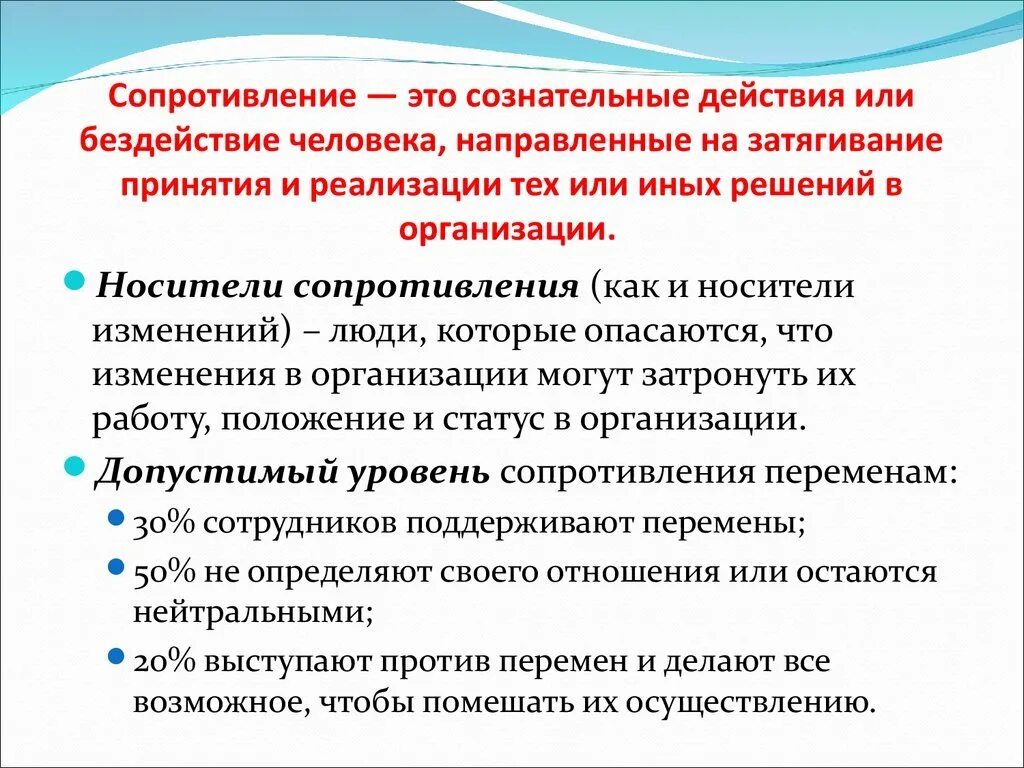 Сопротивление — это сознательные действия или бездействие человека, направленные на затягивание принятия и реализации тех или иных решений в организации.

Носители сопротивления (как и носители изменений) – люди, которые опасаются, что изменения в организации могут затронуть их работу, положение и статус в организации.

Допустимый уровень сопротивления переменам:

30% сотрудников поддерживают перемены;

50% не определяют своего отношения или остаются нейтральными;

20% выступают против перемен и делают все возможное, чтобы помешать их осуществлению.